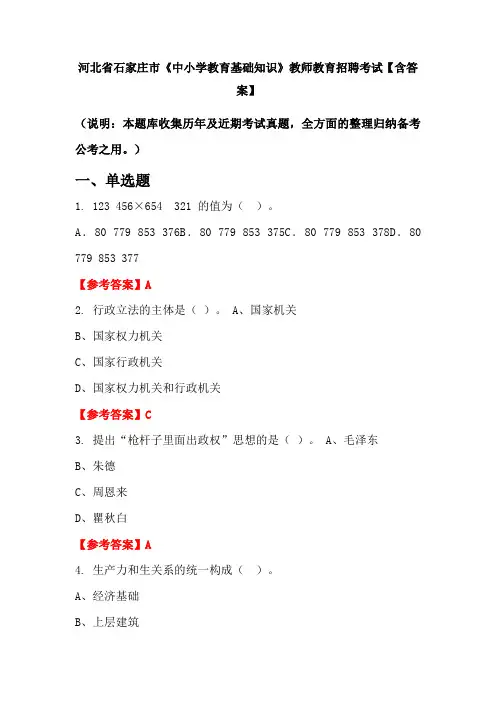 河北省石家庄市《中小学教育基础知识》教师教育招聘考试【含答案】

（说明：本题库收集历年及近期考试真题，全方面的整理归纳备考公考之用。）

一、单选题

1. 123 456×654 321 的值为（ ）。

A. 80 779 853 376B. 80 779 853 375C. 80 779 853 378D. 80 779 853 377

【参考答案】A

2. 行政立法的主体是（ ）。 A、国家机关

B、国家权力机关

C、国家行政机关

D、国家权力机关和行政机关

【参考答案】C

3. 提出“枪杆子里面出政权”思想的是（ ）。 A、毛泽东

B、朱德

C、周恩来

D、瞿秋白

【参考答案】A

4. 生产力和生关系的统一构成（ ）。

A、经济基础

B、上层建筑